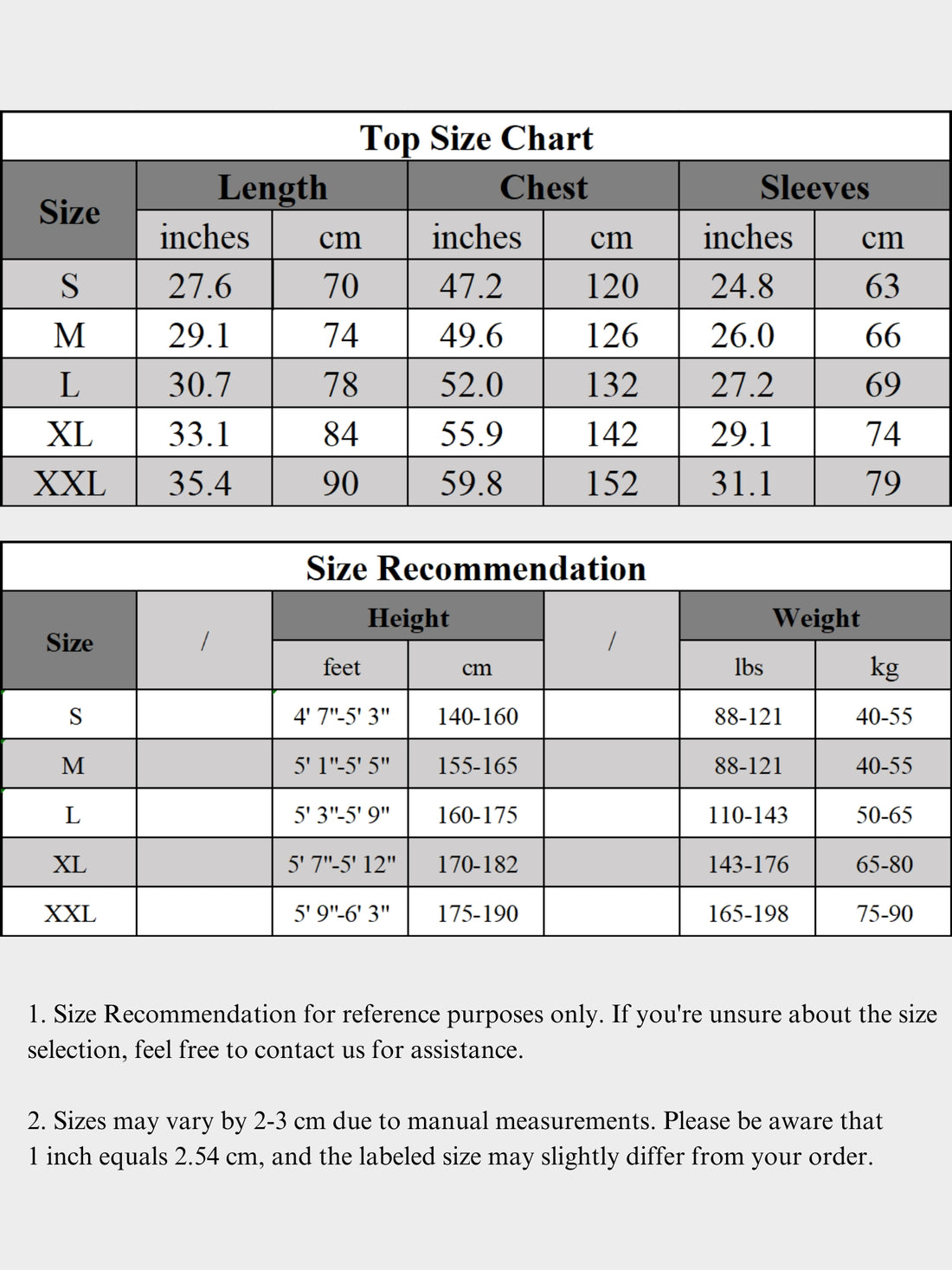 Top Size Chart

| Size | Length inches | Length cm | Chest inches | Chest cm | Sleeves inches | Sleeves cm |
|---|---|---|---|---|---|---|
| S | 27.6 | 70 | 47.2 | 120 | 24.8 | 63 |
| M | 29.1 | 74 | 49.6 | 126 | 26.0 | 66 |
| L | 30.7 | 78 | 52.0 | 132 | 27.2 | 69 |
| XL | 33.1 | 84 | 55.9 | 142 | 29.1 | 74 |
| XXL | 35.4 | 90 | 59.8 | 152 | 31.1 | 79 |

Size Recommendation

| Size | / | Height feet | Height cm | / | Weight lbs | Weight kg |
|---|---|---|---|---|---|---|
| S | | 4' 7"-5' 3" | 140-160 | | 88-121 | 40-55 |
| M | | 5' 1"-5' 5" | 155-165 | | 88-121 | 40-55 |
| L | | 5' 3"-5' 9" | 160-175 | | 110-143 | 50-65 |
| XL | | 5' 7"-5' 12" | 170-182 | | 143-176 | 65-80 |
| XXL | | 5' 9"-6' 3" | 175-190 | | 165-198 | 75-90 |

1. Size Recommendation for reference purposes only. If you're unsure about the size selection, feel free to contact us for assistance.

2. Sizes may vary by 2-3 cm due to manual measurements. Please be aware that 1 inch equals 2.54 cm, and the labeled size may slightly differ from your order.